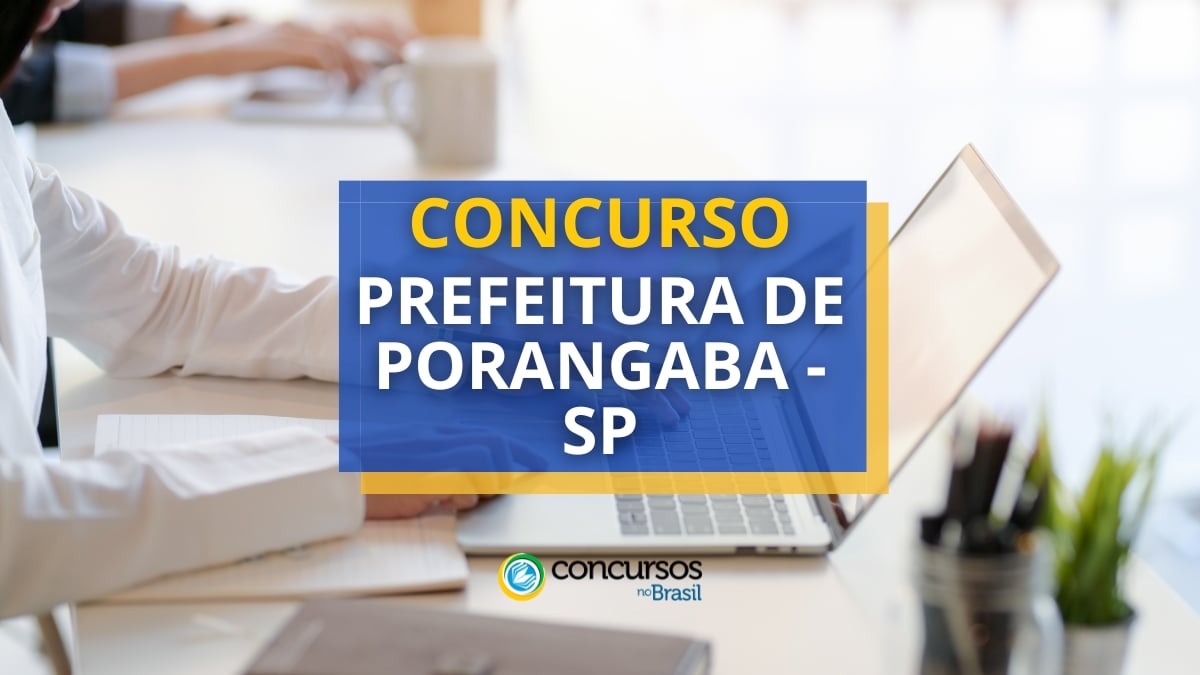 CONCURSO
PREFEITURA DE PORANGABA - SP

concursos no Brasil